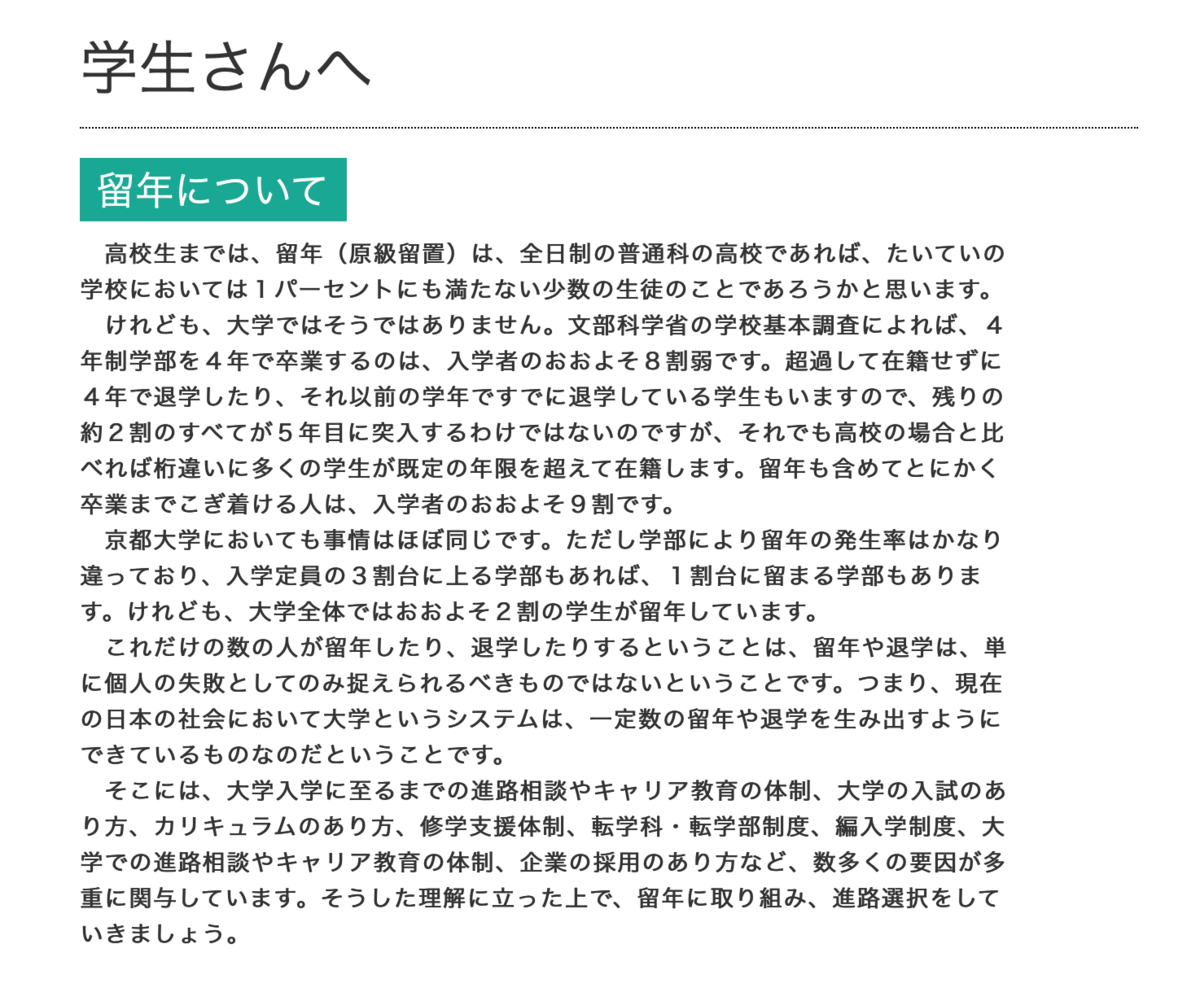 学生さんへ

留年について

高校生までは、留年（原級留置）は、全日制の普通科の高校であれば、たいていの学校においては１パーセントにも満たない少数の生徒のことであろうかと思います。

けれども、大学ではそうではありません。文部科学省の学校基本調査によれば、４年制学部を４年で卒業するのは、入学者のおおよそ８割弱です。超過して在籍せずに４年で退学したり、それ以前の学年ですでに退学している学生もいますので、残りの約２割のすべてが５年目に突入するわけではないのですが、それでも高校の場合と比べれば桁違いに多くの学生が既定の年限を超えて在籍します。留年も含めてとにかく卒業までこぎ着ける人は、入学者のおおよそ９割です。

京都大学においても事情はほぼ同じです。ただし学部により留年の発生率はかなり違っており、入学定員の３割台に上る学部もあれば、１割台に留まる学部もあります。けれども、大学全体ではおおよそ２割の学生が留年しています。

これだけの数の人が留年したり、退学したりするということは、留年や退学は、単に個人の失敗としてのみ捉えられるべきものではないということです。つまり、現在の日本の社会において大学というシステムは、一定数の留年や退学を生み出すようにできているものなのだということです。

そこには、大学入学に至るまでの進路相談やキャリア教育の体制、大学の入試のあり方、カリキュラムのあり方、修学支援体制、転学科・転学部制度、編入学制度、大学での進路相談やキャリア教育の体制、企業の採用のあり方など、数多くの要因が多重に関与しています。そうした理解に立った上で、留年に取り組み、進路選択をしていきましょう。